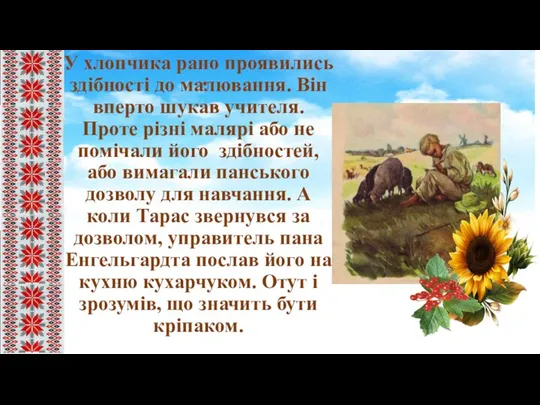 У хлопчика рано проявились здібності до малювання. Він вперто шукав учителя. Проте різні малярі або не помічали його здібностей, або вимагали панського дозволу для навчання. А коли Тарас звернувся за дозволом, управитель пана Енгельгардта послав його на кухню кухарчуком. Отут і зрозумів, що значить бути кріпаком.